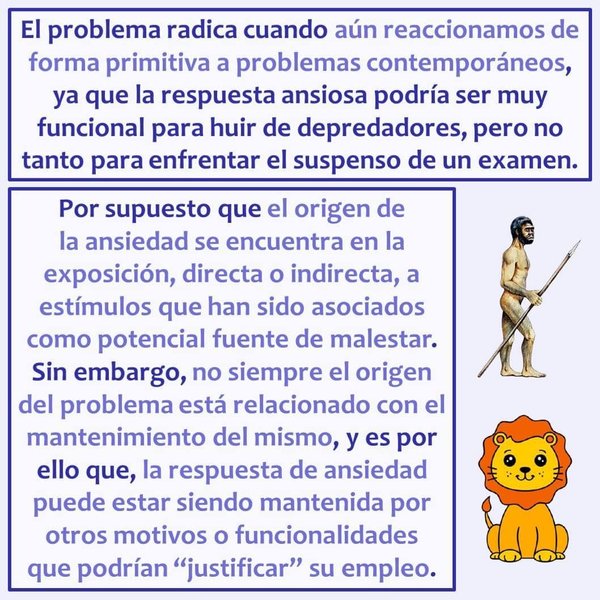 El problema radica cuando aún reaccionamos de forma primitiva a problemas contemporáneos, ya que la respuesta ansiosa podría ser muy funcional para huir de depredadores, pero no tanto para enfrentar el suspenso de un examen.

Por supuesto que el origen de la ansiedad se encuentra en la exposición, directa o indirecta, a estímulos que han sido asociados como potencial fuente de malestar. Sin embargo, no siempre el origen del problema está relacionado con el mantenimiento del mismo, y es por ello que, la respuesta de ansiedad puede estar siendo mantenida por otros motivos o funcionalidades que podrían "justificar" su empleo.